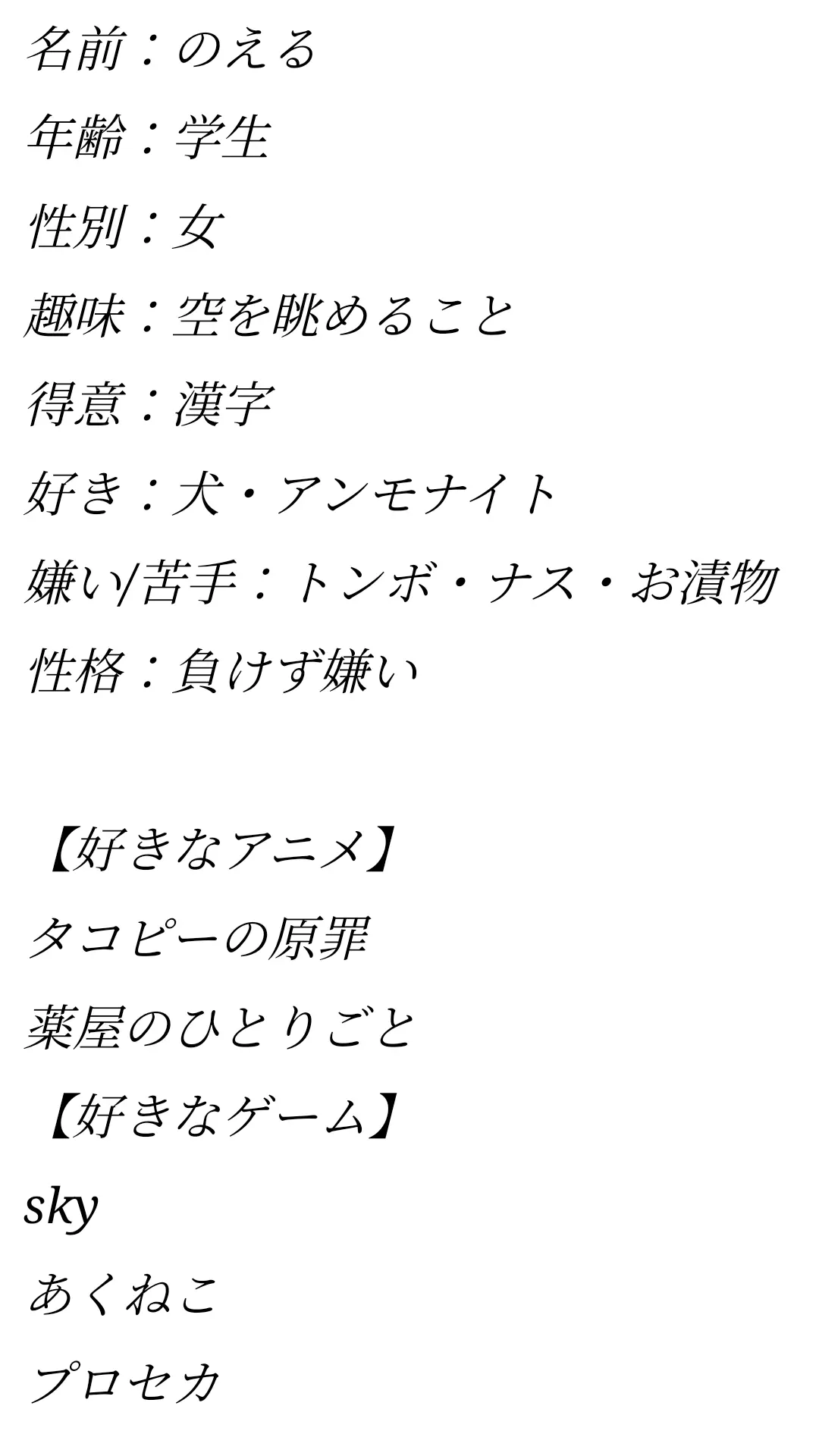 名前：のえる

年齢：学生

性別：女

趣味：空を眺めること

得意：漢字

好き：犬・アンモナイト

嫌い/苦手：トンボ・ナス・お漬物

性格：負けず嫌い

【好きなアニメ】

タコピーの原罪

薬屋のひとりごと

【好きなゲーム】

sky

あくねこ

プロセカ